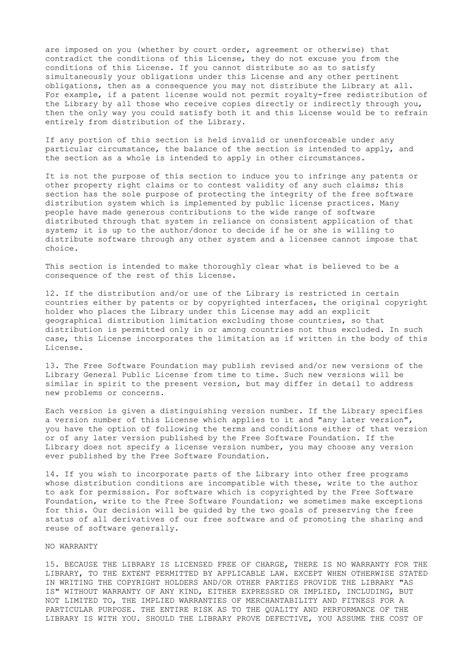 are imposed on you (whether by court order, agreement or otherwise) that contradict the conditions of this License, they do not excuse you from the conditions of this License. If you cannot distribute so as to satisfy simultaneously your obligations under this License and any other pertinent obligations, then as a consequence you may not distribute the Library at all. For example, if a patent license would not permit royalty-free redistribution of the Library by all those who receive copies directly or indirectly through you, then the only way you could satisfy both it and this License would be to refrain entirely from distribution of the Library.

If any portion of this section is held invalid or unenforceable under any particular circumstance, the balance of the section is intended to apply, and the section as a whole is intended to apply in other circumstances.

It is not the purpose of this section to induce you to infringe any patents or other property right claims or to contest validity of any such claims; this section has the sole purpose of protecting the integrity of the free software distribution system which is implemented by public license practices. Many people have made generous contributions to the wide range of software distributed through that system in reliance on consistent application of that system; it is up to the author/donor to decide if he or she is willing to distribute software through any other system and a licensee cannot impose that choice.

This section is intended to make thoroughly clear what is believed to be a consequence of the rest of this License.

12. If the distribution and/or use of the Library is restricted in certain countries either by patents or by copyrighted interfaces, the original copyright holder who places the Library under this License may add an explicit geographical distribution limitation excluding those countries, so that distribution is permitted only in or among countries not thus excluded. In such case, this License incorporates the limitation as if written in the body of this License.

13. The Free Software Foundation may publish revised and/or new versions of the Library General Public License from time to time. Such new versions will be similar in spirit to the present version, but may differ in detail to address new problems or concerns.

Each version is given a distinguishing version number. If the Library specifies a version number of this License which applies to it and "any later version", you have the option of following the terms and conditions either of that version or of any later version published by the Free Software Foundation. If the Library does not specify a license version number, you may choose any version ever published by the Free Software Foundation.

14. If you wish to incorporate parts of the Library into other free programs whose distribution conditions are incompatible with these, write to the author to ask for permission. For software which is copyrighted by the Free Software Foundation, write to the Free Software Foundation; we sometimes make exceptions for this. Our decision will be guided by the two goals of preserving the free status of all derivatives of our free software and of promoting the sharing and reuse of software generally.

NO WARRANTY

15. BECAUSE THE LIBRARY IS LICENSED FREE OF CHARGE, THERE IS NO WARRANTY FOR THE LIBRARY, TO THE EXTENT PERMITTED BY APPLICABLE LAW. EXCEPT WHEN OTHERWISE STATED IN WRITING THE COPYRIGHT HOLDERS AND/OR OTHER PARTIES PROVIDE THE LIBRARY "AS IS" WITHOUT WARRANTY OF ANY KIND, EITHER EXPRESSED OR IMPLIED, INCLUDING, BUT NOT LIMITED TO, THE IMPLIED WARRANTIES OF MERCHANTABILITY AND FITNESS FOR A PARTICULAR PURPOSE. THE ENTIRE RISK AS TO THE QUALITY AND PERFORMANCE OF THE LIBRARY IS WITH YOU. SHOULD THE LIBRARY PROVE DEFECTIVE, YOU ASSUME THE COST OF